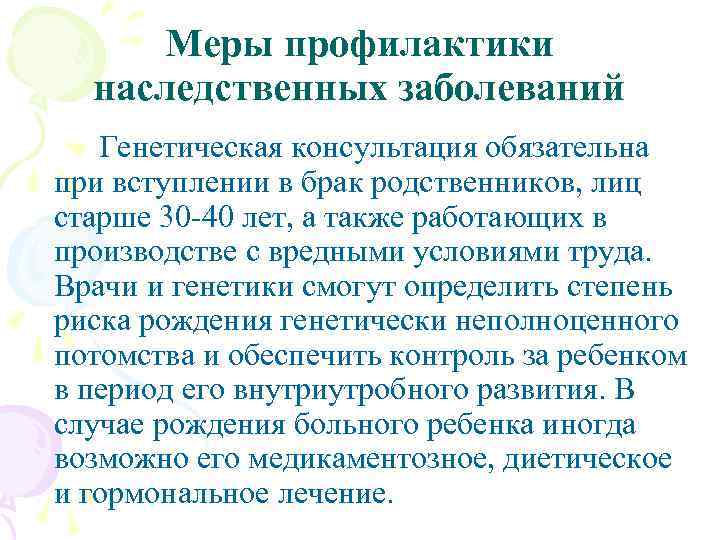 Меры профилактики наследственных заболеваний

Генетическая консультация обязательна при вступлении в брак родственников, лиц старше 30-40 лет, а также работающих в производстве с вредными условиями труда. Врачи и генетики смогут определить степень риска рождения генетически неполноценного потомства и обеспечить контроль за ребенком в период его внутриутробного развития. В случае рождения больного ребенка иногда возможно его медикаментозное, диетическое и гормональное лечение.